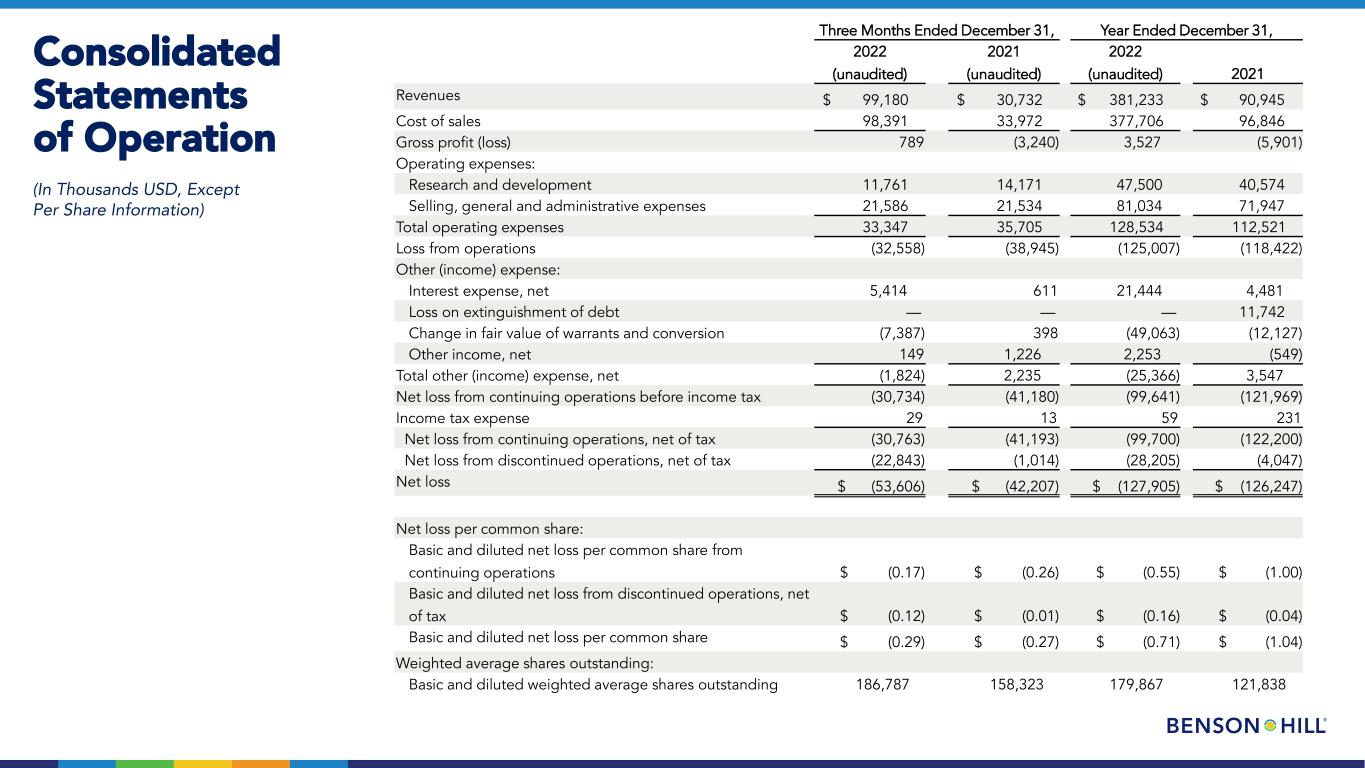 Consolidated Statements of Operation

(In Thousands USD, Except Per Share Information)

| | Three Months Ended December 31, 2022 (unaudited) | Three Months Ended December 31, 2021 (unaudited) | Year Ended December 31, 2022 (unaudited) | Year Ended December 31, 2021 |
|---|---|---|---|---|
| Revenues | $ 99,180 | $ 30,732 | $ 381,233 | $ 90,945 |
| Cost of sales | 98,391 | 33,972 | 377,706 | 96,846 |
| Gross profit (loss) | 789 | (3,240) | 3,527 | (5,901) |
| Operating expenses: | | | | |
| Research and development | 11,761 | 14,171 | 47,500 | 40,574 |
| Selling, general and administrative expenses | 21,586 | 21,534 | 81,034 | 71,947 |
| Total operating expenses | 33,347 | 35,705 | 128,534 | 112,521 |
| Loss from operations | (32,558) | (38,945) | (125,007) | (118,422) |
| Other (income) expense: | | | | |
| Interest expense, net | 5,414 | 611 | 21,444 | 4,481 |
| Loss on extinguishment of debt | — | — | — | 11,742 |
| Change in fair value of warrants and conversion | (7,387) | 398 | (49,063) | (12,127) |
| Other income, net | 149 | 1,226 | 2,253 | (549) |
| Total other (income) expense, net | (1,824) | 2,235 | (25,366) | 3,547 |
| Net loss from continuing operations before income tax | (30,734) | (41,180) | (99,641) | (121,969) |
| Income tax expense | 29 | 13 | 59 | 231 |
| Net loss from continuing operations, net of tax | (30,763) | (41,193) | (99,700) | (122,200) |
| Net loss from discontinued operations, net of tax | (22,843) | (1,014) | (28,205) | (4,047) |
| Net loss | $ (53,606) | $ (42,207) | $ (127,905) | $ (126,247) |
| Net loss per common share: | | | | |
| Basic and diluted net loss per common share from continuing operations | $ (0.17) | $ (0.26) | $ (0.55) | $ (1.00) |
| Basic and diluted net loss from discontinued operations, net of tax | $ (0.12) | $ (0.01) | $ (0.16) | $ (0.04) |
| Basic and diluted net loss per common share | $ (0.29) | $ (0.27) | $ (0.71) | $ (1.04) |
| Weighted average shares outstanding: | | | | |
| Basic and diluted weighted average shares outstanding | 186,787 | 158,323 | 179,867 | 121,838 |

BENSON HILL